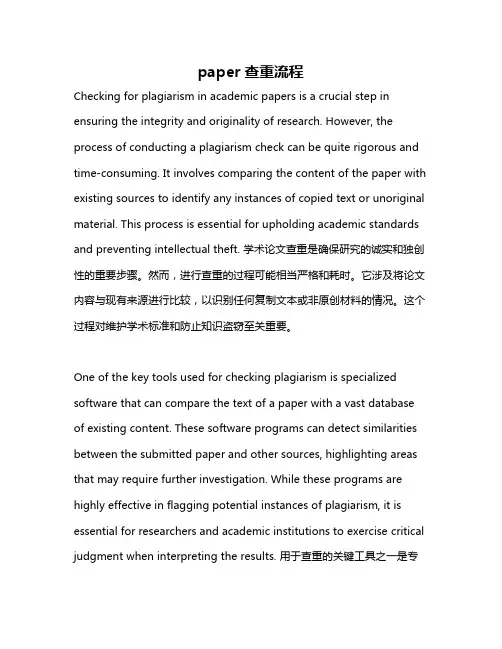 paper 查重流程

Checking for plagiarism in academic papers is a crucial step in ensuring the integrity and originality of research. However, the process of conducting a plagiarism check can be quite rigorous and time-consuming. It involves comparing the content of the paper with existing sources to identify any instances of copied text or unoriginal material. This process is essential for upholding academic standards and preventing intellectual theft. 学术论文查重是确保研究的诚实和独创性的重要步骤。然而，进行查重的过程可能相当严格和耗时。它涉及将论文内容与现有来源进行比较，以识别任何复制文本或非原创材料的情况。这个过程对维护学术标准和防止知识盗窃至关重要。

One of the key tools used for checking plagiarism is specialized software that can compare the text of a paper with a vast database of existing content. These software programs can detect similarities between the submitted paper and other sources, highlighting areas that may require further investigation. While these programs are highly effective in flagging potential instances of plagiarism, it is essential for researchers and academic institutions to exercise critical judgment when interpreting the results. 用于查重的关键工具之一是专